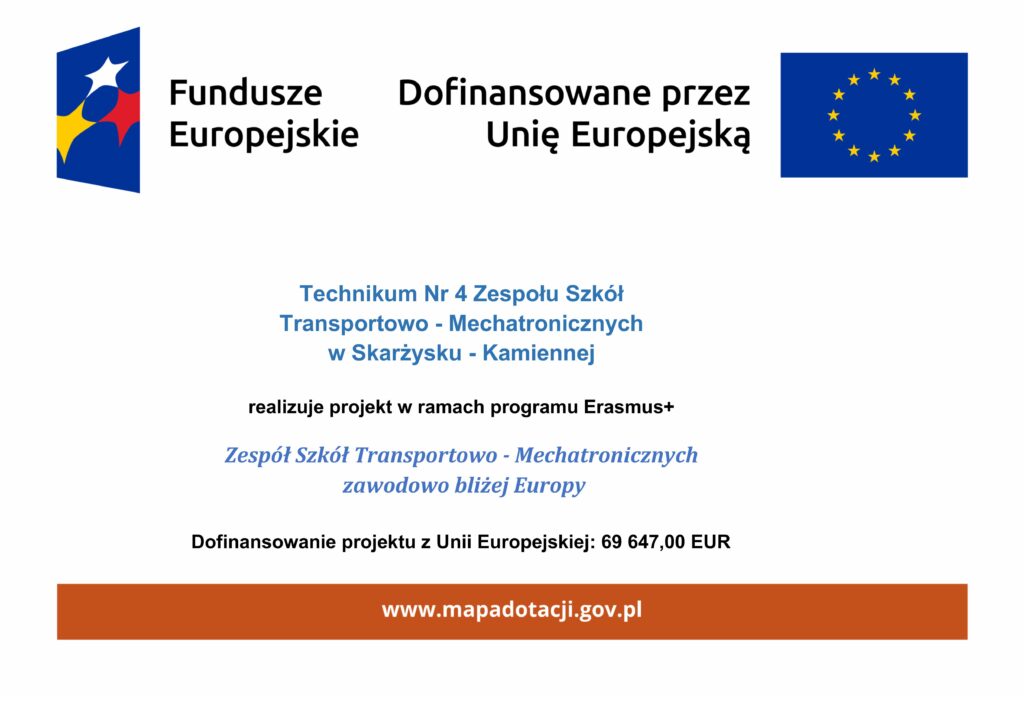 Fundusze Europejskie

Dofinansowane przez Unię Europejską

Technikum Nr 4 Zespołu Szkół Transportowo - Mechatronicznych w Skarżysku - Kamiennej

realizuje projekt w ramach programu Erasmus+

Zespół Szkół Transportowo - Mechatronicznych zawodowo bliżej Europy

Dofinansowanie projektu z Unii Europejskiej: 69 647,00 EUR

www.mapadotacji.gov.pl